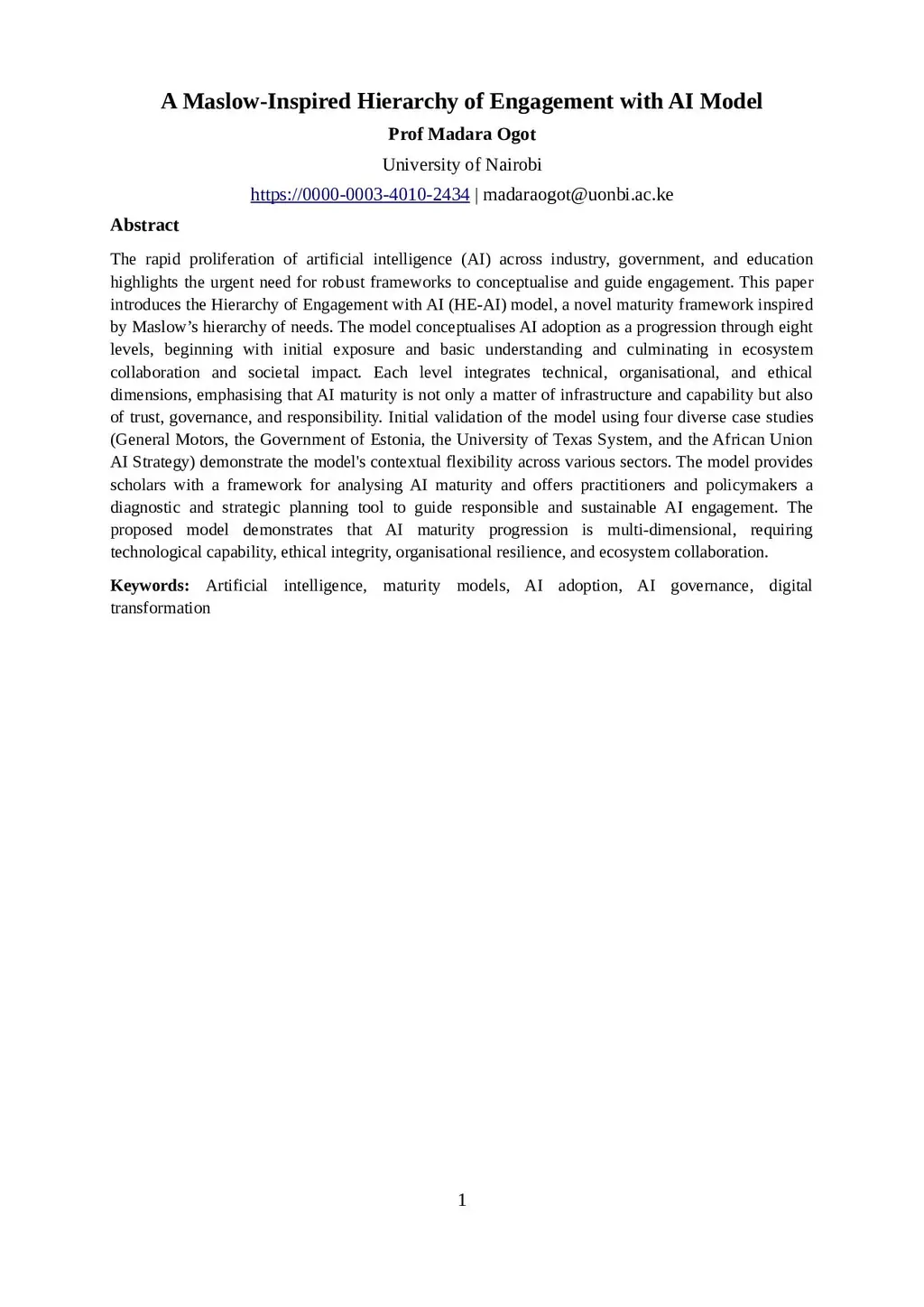 A Maslow-Inspired Hierarchy of Engagement with AI Model

Prof Madara Ogot

University of Nairobi

https://0000-0003-4010-2434 | madaraogot@uonbi.ac.ke

Abstract

The rapid proliferation of artificial intelligence (AI) across industry, government, and education highlights the urgent need for robust frameworks to conceptualise and guide engagement. This paper introduces the Hierarchy of Engagement with AI (HE-AI) model, a novel maturity framework inspired by Maslow's hierarchy of needs. The model conceptualises AI adoption as a progression through eight levels, beginning with initial exposure and basic understanding and culminating in ecosystem collaboration and societal impact. Each level integrates technical, organisational, and ethical dimensions, emphasising that AI maturity is not only a matter of infrastructure and capability but also of trust, governance, and responsibility. Initial validation of the model using four diverse case studies (General Motors, the Government of Estonia, the University of Texas System, and the African Union AI Strategy) demonstrate the model's contextual flexibility across various sectors. The model provides scholars with a framework for analysing AI maturity and offers practitioners and policymakers a diagnostic and strategic planning tool to guide responsible and sustainable AI engagement. The proposed model demonstrates that AI maturity progression is multi-dimensional, requiring technological capability, ethical integrity, organisational resilience, and ecosystem collaboration.

Keywords: Artificial intelligence, maturity models, AI adoption, AI governance, digital transformation

1